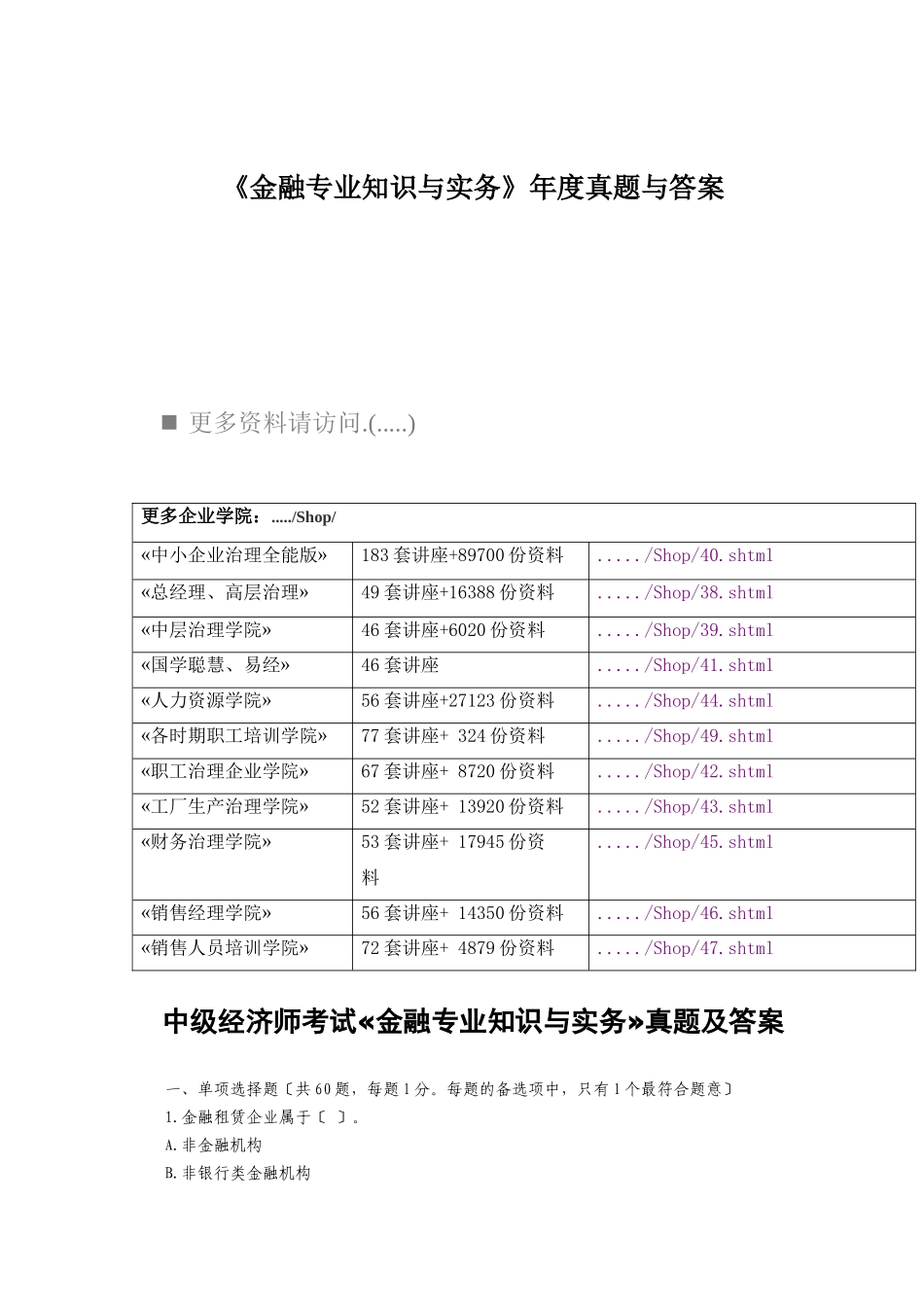 《金融专业知识与实务》年度真题与答案

■ 更多资料请访问.(.....)

| 更多企业学院：...../Shop/ | | |
|---|---|---|
| «中小企业治理全能版» | 183 套讲座+89700 份资料 | ...../Shop/40.shtml |
| «总经理、高层治理» | 49 套讲座+16388 份资料 | ...../Shop/38.shtml |
| «中层治理学院» | 46 套讲座+6020 份资料 | ...../Shop/39.shtml |
| «国学聪慧、易经» | 46 套讲座 | ...../Shop/41.shtml |
| «人力资源学院» | 56 套讲座+27123 份资料 | ...../Shop/44.shtml |
| «各时期职工培训学院» | 77 套讲座+ 324 份资料 | ...../Shop/49.shtml |
| «职工治理企业学院» | 67 套讲座+ 8720 份资料 | ...../Shop/42.shtml |
| «工厂生产治理学院» | 52 套讲座+ 13920 份资料 | ...../Shop/43.shtml |
| «财务治理学院» | 53 套讲座+ 17945 份资料 | ...../Shop/45.shtml |
| «销售经理学院» | 56 套讲座+ 14350 份资料 | ...../Shop/46.shtml |
| «销售人员培训学院» | 72 套讲座+ 4879 份资料 | ...../Shop/47.shtml |

中级经济师考试«金融专业知识与实务»真题及答案

一、单项选择题〔共 60 题，每题 1 分。每题的备选项中，只有 1 个最符合题意〕
1.金融租赁企业属于〔 〕。
A.非金融机构
B.非银行类金融机构